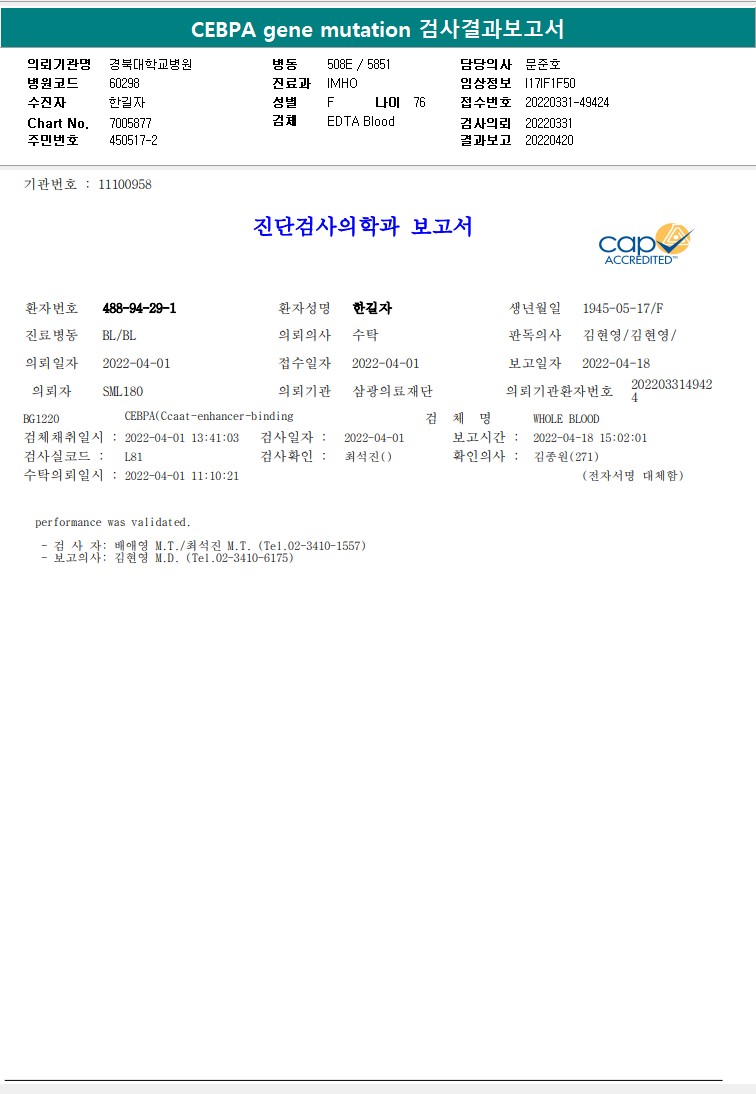 CEBPA gene mutation 검사결과보고서

의뢰기관명 경북대학교병원
병원코드 60298
수진자 한길자
Chart No. 7005877
주민번호 450517-2

병동 508E / 5851
진료과 IMHO
성별 F 나이 76
검체 EDTA Blood

담당의사 문준호
임상정보 I17IF1F50
접수번호 20220331-49424
검사의뢰 20220331
결과보고 20220420

기관번호 : 11100958

진단검사의학과 보고서

cap ACCREDITED

환자번호 488-94-29-1
환자성명 한길자
생년월일 1945-05-17/F
진료병동 BL/BL
의뢰의사 수탁
판독의사 김현영/김현영/
의뢰일자 2022-04-01
접수일자 2022-04-01
보고일자 2022-04-18
의뢰자 SML180
의뢰기관 삼광의료재단
의뢰기관환자번호 2022033149424

BG1220 CEBPA(Ccaat-enhancer-binding 검 체 명 WHOLE BLOOD
검체채취일시 : 2022-04-01 13:41:03 검사일자 : 2022-04-01 보고시간 : 2022-04-18 15:02:01
검사실코드 : L81 검사확인 : 최석진() 확인의사 : 김종원(271)
수탁의뢰일시 : 2022-04-01 11:10:21 (전자서명 대체함)

performance was validated.

- 검 사 자: 배애영 M.T./최석진 M.T. (Tel.02-3410-1557)
- 보고의사: 김현영 M.D. (Tel.02-3410-6175)